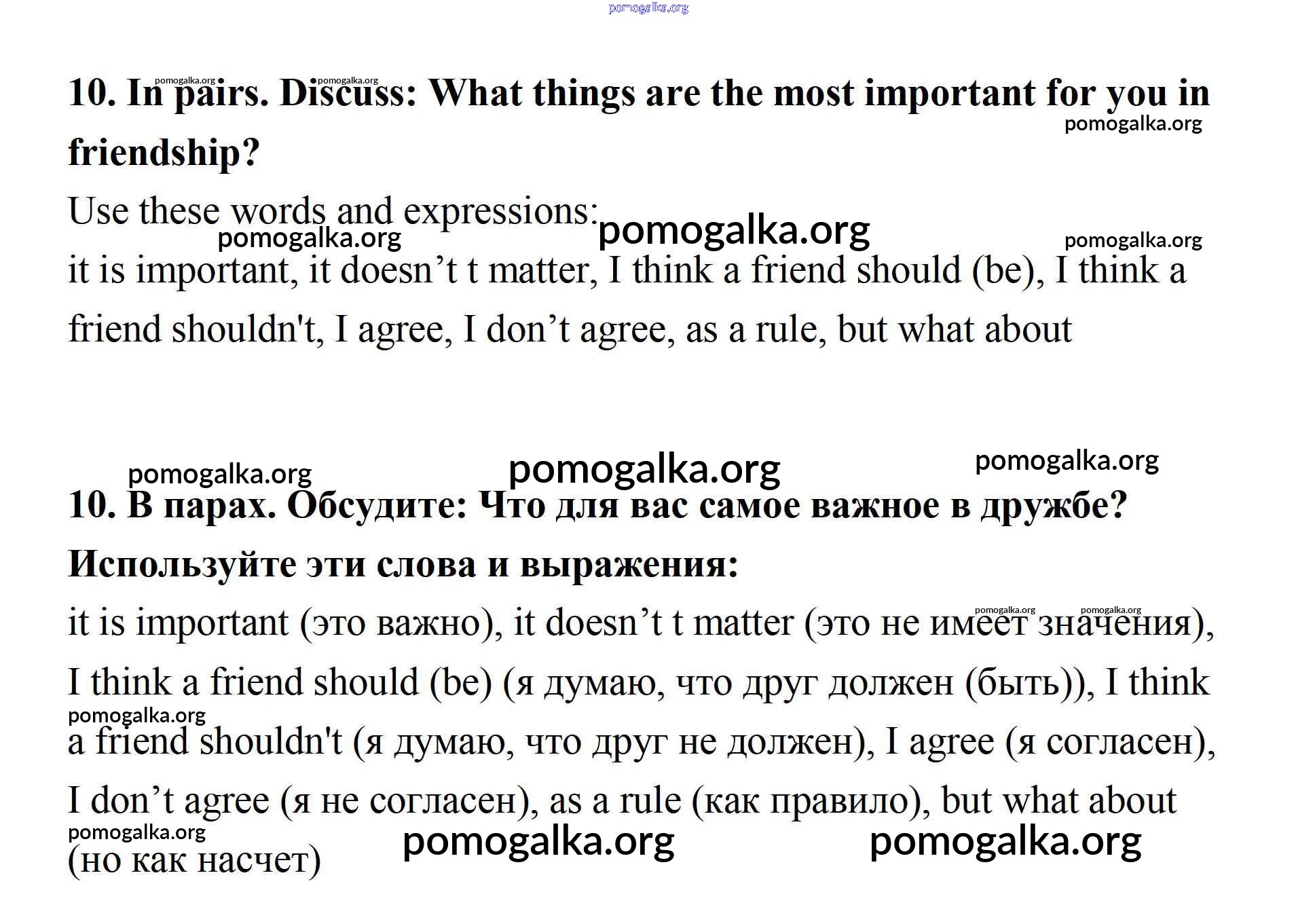 10. In pairs. Discuss: What things are the most important for you in friendship?

Use these words and expressions:

it is important, it doesn't t matter, I think a friend should (be), I think a friend shouldn't, I agree, I don't agree, as a rule, but what about

10. В парах. Обсудите: Что для вас самое важное в дружбе?

Используйте эти слова и выражения:

it is important (это важно), it doesn't t matter (это не имеет значения), I think a friend should (be) (я думаю, что друг должен (быть)), I think a friend shouldn't (я думаю, что друг не должен), I agree (я согласен), I don't agree (я не согласен), as a rule (как правило), but what about (но как насчет)

pomogalka.org